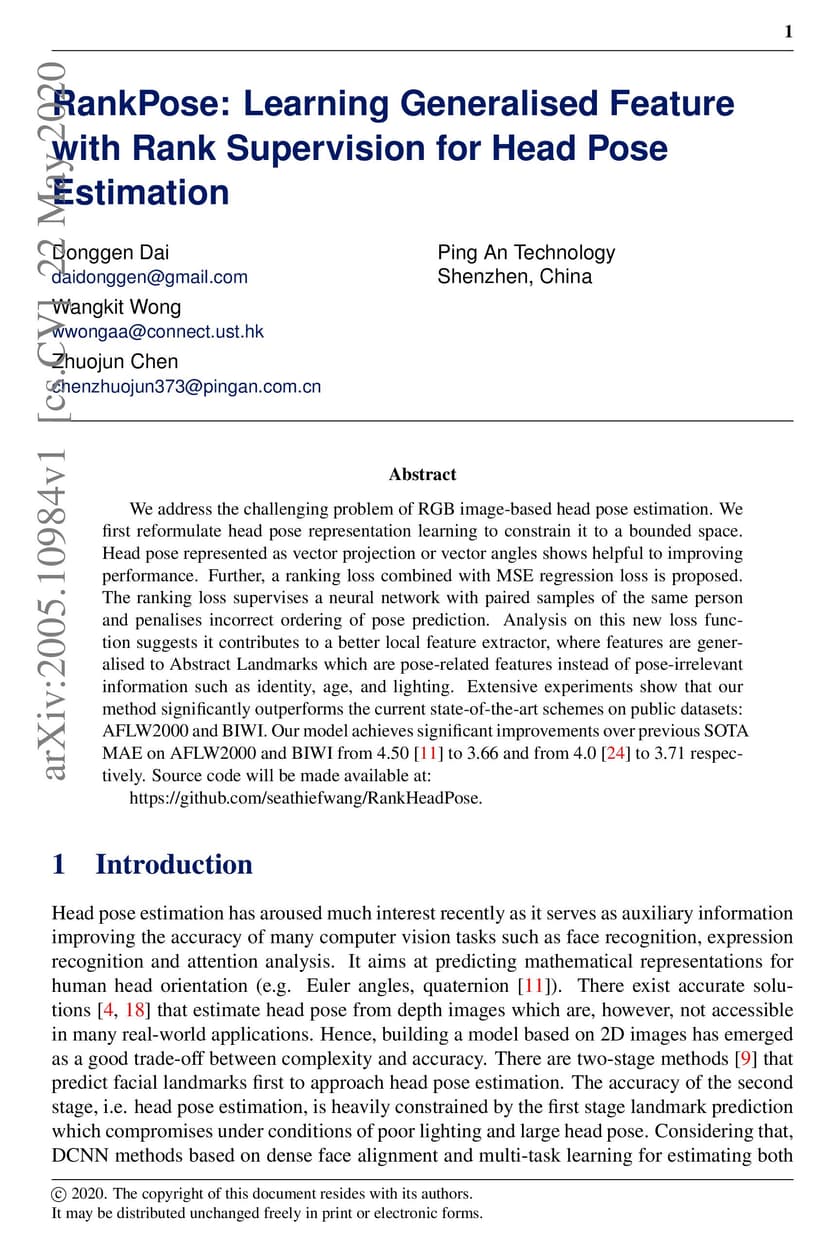 1

arXiv:2005.10984v1 [cs.CV] 22 May 2020

RankPose: Learning Generalised Feature with Rank Supervision for Head Pose Estimation

Donggen Dai
daidonggen@gmail.com
Wangkit Wong
wwongaa@connect.ust.hk
Zhuojun Chen
chenzhuojun373@pingan.com.cn

Ping An Technology
Shenzhen, China

Abstract

We address the challenging problem of RGB image-based head pose estimation. We first reformulate head pose representation learning to constrain it to a bounded space. Head pose represented as vector projection or vector angles shows helpful to improving performance. Further, a ranking loss combined with MSE regression loss is proposed. The ranking loss supervises a neural network with paired samples of the same person and penalises incorrect ordering of pose prediction. Analysis on this new loss function suggests it contributes to a better local feature extractor, where features are generalised to Abstract Landmarks which are pose-related features instead of pose-irrelevant information such as identity, age, and lighting. Extensive experiments show that our method significantly outperforms the current state-of-the-art schemes on public datasets: AFLW2000 and BIWI. Our model achieves significant improvements over previous SOTA MAE on AFLW2000 and BIWI from 4.50 [11] to 3.66 and from 4.0 [24] to 3.71 respectively. Source code will be made available at:
https://github.com/seathiefwang/RankHeadPose.

1 Introduction

Head pose estimation has aroused much interest recently as it serves as auxiliary information improving the accuracy of many computer vision tasks such as face recognition, expression recognition and attention analysis. It aims at predicting mathematical representations for human head orientation (e.g. Euler angles, quaternion [11]). There exist accurate solutions [4, 18] that estimate head pose from depth images which are, however, not accessible in many real-world applications. Hence, building a model based on 2D images has emerged as a good trade-off between complexity and accuracy. There are two-stage methods [9] that predict facial landmarks first to approach head pose estimation. The accuracy of the second stage, i.e. head pose estimation, is heavily constrained by the first stage landmark prediction which compromises under conditions of poor lighting and large head pose. Considering that, DCNN methods based on dense face alignment and multi-task learning for estimating both

© 2020. The copyright of this document resides with its authors.
It may be distributed unchanged freely in print or electronic forms.